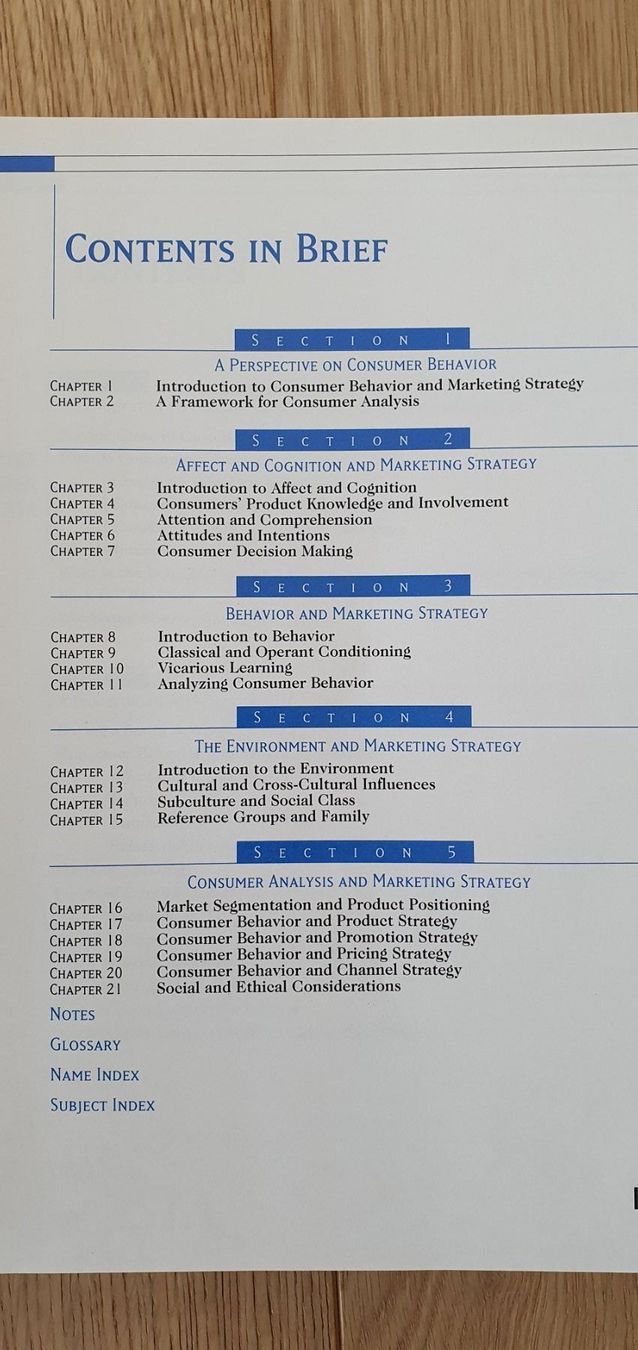 CONTENTS IN BRIEF

SECTION 1

A PERSPECTIVE ON CONSUMER BEHAVIOR

CHAPTER 1 Introduction to Consumer Behavior and Marketing Strategy
CHAPTER 2 A Framework for Consumer Analysis

SECTION 2

AFFECT AND COGNITION AND MARKETING STRATEGY

CHAPTER 3 Introduction to Affect and Cognition
CHAPTER 4 Consumers' Product Knowledge and Involvement
CHAPTER 5 Attention and Comprehension
CHAPTER 6 Attitudes and Intentions
CHAPTER 7 Consumer Decision Making

SECTION 3

BEHAVIOR AND MARKETING STRATEGY

CHAPTER 8 Introduction to Behavior
CHAPTER 9 Classical and Operant Conditioning
CHAPTER 10 Vicarious Learning
CHAPTER 11 Analyzing Consumer Behavior

SECTION 4

THE ENVIRONMENT AND MARKETING STRATEGY

CHAPTER 12 Introduction to the Environment
CHAPTER 13 Cultural and Cross-Cultural Influences
CHAPTER 14 Subculture and Social Class
CHAPTER 15 Reference Groups and Family

SECTION 5

CONSUMER ANALYSIS AND MARKETING STRATEGY

CHAPTER 16 Market Segmentation and Product Positioning
CHAPTER 17 Consumer Behavior and Product Strategy
CHAPTER 18 Consumer Behavior and Promotion Strategy
CHAPTER 19 Consumer Behavior and Pricing Strategy
CHAPTER 20 Consumer Behavior and Channel Strategy
CHAPTER 21 Social and Ethical Considerations

NOTES

GLOSSARY

NAME INDEX

SUBJECT INDEX